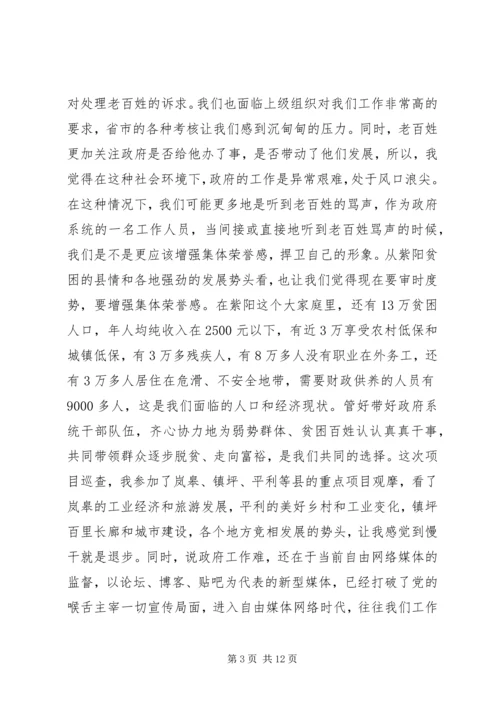 对处理老百姓的诉求。我们也面临上级组织对我们工作非常高的要求，省市的各种考核让我们感到沉甸甸的压力。同时，老百姓更加关注政府是否给他办了事，是否带动了他们发展，所以，我觉得在这种社会环境下，政府的工作是异常艰难，处于风口浪尖。在这种情况下，我们可能更多地是听到老百姓的骂声，作为政府系统的一名工作人员，当间接或直接地听到老百姓骂声的时候，我们是不是更应该增强集体荣誉感，捍卫自己的形象。从紫阳贫困的县情和各地强劲的发展势头看，也让我们觉得现在要审时度势，要增强集体荣誉感。在紫阳这个大家庭里，还有13万贫困人口，年人均纯收入在2500元以下，有近3万享受农村低保和城镇低保，有3万多残疾人，有8万多人没有职业在外务工，还有3万多人居住在危滑、不安全地带，需要财政供养的人员有9000多人，这是我们面临的人口和经济现状。管好带好政府系统干部队伍，齐心协力地为弱势群体、贫困百姓认认真真干事，共同带领群众逐步脱贫、走向富裕，是我们共同的选择。这次项目巡查，我参加了岚皋、镇坪、平利等县的重点项目观摩，看了岚皋的工业经济和旅游发展，平利的美好乡村和工业变化，镇坪百里长廊和城市建设，各个地方竞相发展的势头，让我感觉到慢干就是退步。同时，说政府工作难，还在于当前自由网络媒体的监督，以论坛、博客、贴吧为代表的新型媒体，已经打破了党的喉舌主宰一切宣传局面，进入自由媒体网络时代，往往我们工作

第3页 共12页